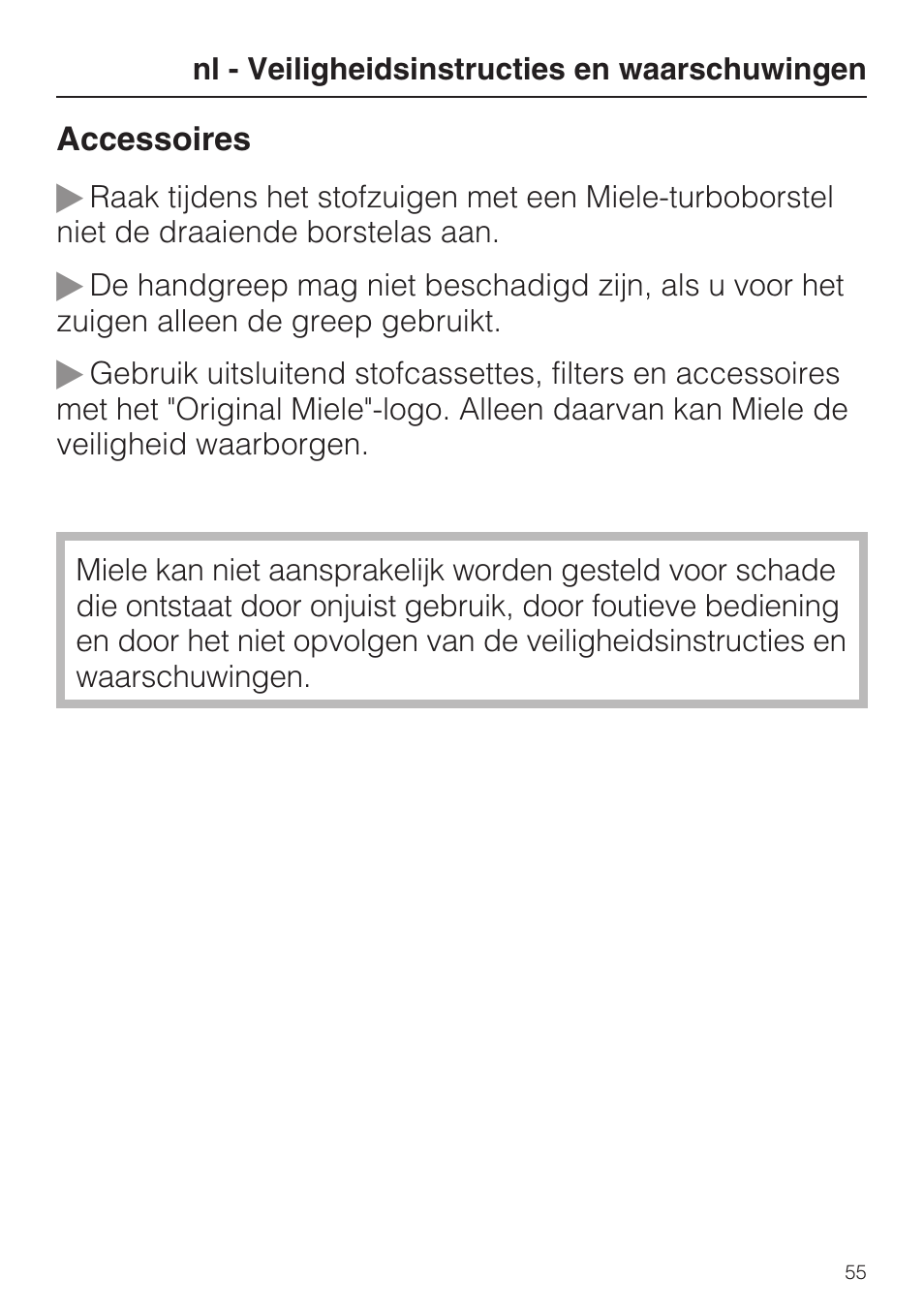 nl - Veiligheidsinstructies en waarschuwingen

Accessoires

▶ Raak tijdens het stofzuigen met een Miele-turboborstel niet de draaiende borstelas aan.

▶ De handgreep mag niet beschadigd zijn, als u voor het zuigen alleen de greep gebruikt.

▶ Gebruik uitsluitend stofcassettes, filters en accessoires met het "Original Miele"-logo. Alleen daarvan kan Miele de veiligheid waarborgen.

Miele kan niet aansprakelijk worden gesteld voor schade die ontstaat door onjuist gebruik, door foutieve bediening en door het niet opvolgen van de veiligheidsinstructies en waarschuwingen.

55